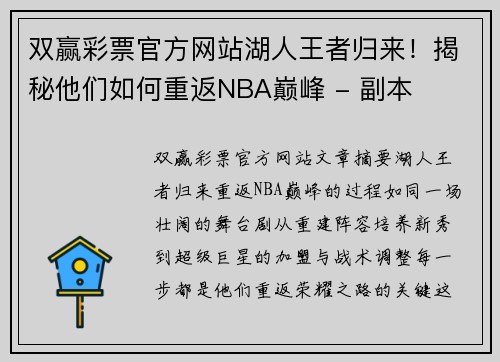 双赢彩票官方网站湖人王者归来！揭秘他们如何重返NBA巅峰 - 副本

双赢彩票官方网站文章摘要湖人王者归来重返NBA巅峰的过程如同一场壮阔的舞台剧从重建阵容培养新秀到超级巨星的加盟与战术调整每一步都是他们重返荣耀之路的关键这